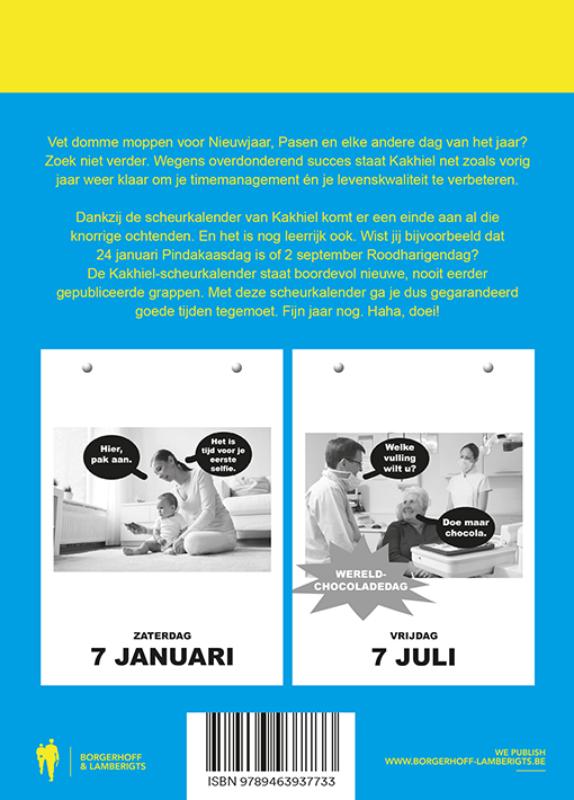 Vet domme moppen voor Nieuwjaar, Pasen en elke andere dag van het jaar? Zoek niet verder. Wegens overdonderend succes staat Kakhiel net zoals vorig jaar weer klaar om je timemanagement én je levenskwaliteit te verbeteren.

Dankzij de scheurkalender van Kakhiel komt er een einde aan al die knorrige ochtenden. En het is nog leerrijk ook. Wist jij bijvoorbeeld dat 24 januari Pindakaasdag is of 2 september Roodharigendag? De Kakhiel-scheurkalender staat boordevol nieuwe, nooit eerder gepubliceerde grappen. Met deze scheurkalender ga je dus gegarandeerd goede tijden tegemoet. Fijn jaar nog. Haha, doei!

Hier, pak aan.

Het is tijd voor je eerste selfie.

ZATERDAG
7 JANUARI

Welke vulling wilt u?

Doe maar chocola.

WERELD-CHOCOLADEDAG

VRIJDAG
7 JULI

BORGERHOFF & LAMBERIGTS

ISBN 9789463937733

WE PUBLISH
WWW.BORGERHOFF-LAMBERIGTS.BE